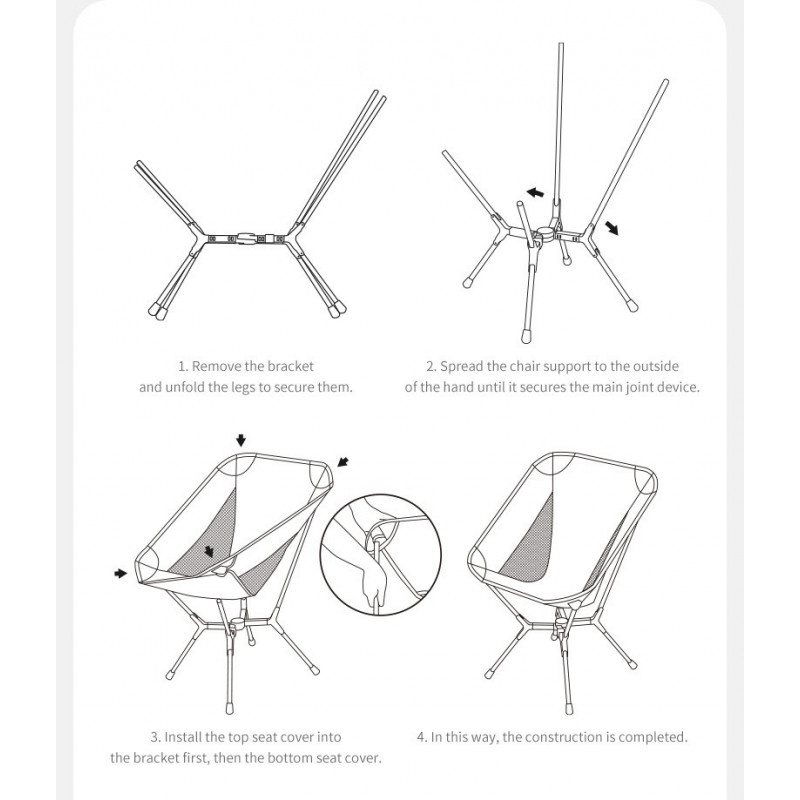 1. Remove the bracket and unfold the legs to secure them.

2. Spread the chair support to the outside of the hand until it secures the main joint device.

3. Install the top seat cover into the bracket first, then the bottom seat cover.

4. In this way, the construction is completed.